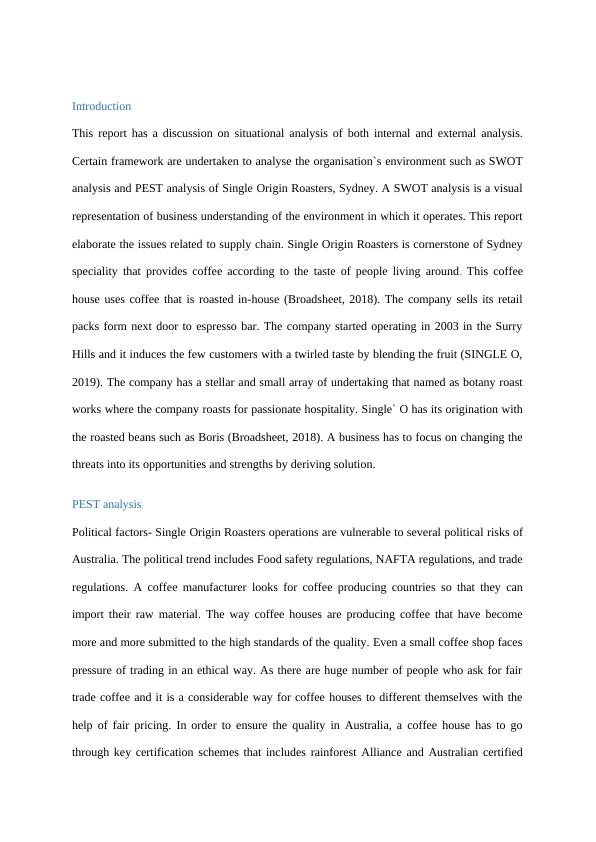 Introduction

This report has a discussion on situational analysis of both internal and external analysis. Certain framework are undertaken to analyse the organisation`s environment such as SWOT analysis and PEST analysis of Single Origin Roasters, Sydney. A SWOT analysis is a visual representation of business understanding of the environment in which it operates. This report elaborate the issues related to supply chain. Single Origin Roasters is cornerstone of Sydney speciality that provides coffee according to the taste of people living around. This coffee house uses coffee that is roasted in-house (Broadsheet, 2018). The company sells its retail packs form next door to espresso bar. The company started operating in 2003 in the Surry Hills and it induces the few customers with a twirled taste by blending the fruit (SINGLE O, 2019). The company has a stellar and small array of undertaking that named as botany roast works where the company roasts for passionate hospitality. Single` O has its origination with the roasted beans such as Boris (Broadsheet, 2018). A business has to focus on changing the threats into its opportunities and strengths by deriving solution.

PEST analysis

Political factors- Single Origin Roasters operations are vulnerable to several political risks of Australia. The political trend includes Food safety regulations, NAFTA regulations, and trade regulations. A coffee manufacturer looks for coffee producing countries so that they can import their raw material. The way coffee houses are producing coffee that have become more and more submitted to the high standards of the quality. Even a small coffee shop faces pressure of trading in an ethical way. As there are huge number of people who ask for fair trade coffee and it is a considerable way for coffee houses to different themselves with the help of fair pricing. In order to ensure the quality in Australia, a coffee house has to go through key certification schemes that includes rainforest Alliance and Australian certified